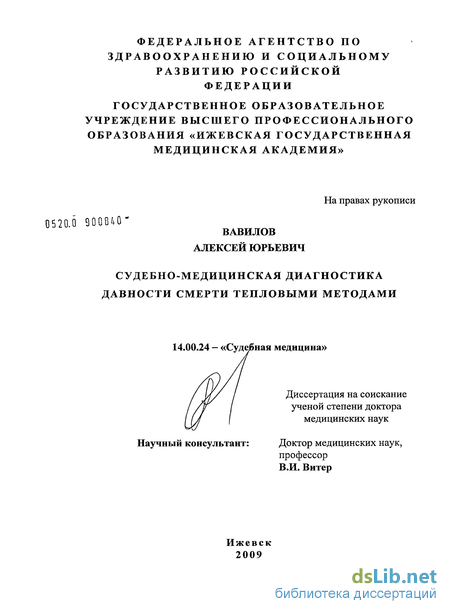 ФЕДЕРАЛЬНОЕ АГЕНТСТВО ПО ЗДРАВООХРАНЕНИЮ И СОЦИАЛЬНОМУ РАЗВИТИЮ РОССИЙСКОЙ ФЕДЕРАЦИИ

ГОСУДАРСТВЕННОЕ ОБРАЗОВАТЕЛЬНОЕ УЧРЕЖДЕНИЕ ВЫСШЕГО ПРОФЕССИОНАЛЬНОГО ОБРАЗОВАНИЯ «ИЖЕВСКАЯ ГОСУДАРСТВЕННАЯ МЕДИЦИНСКАЯ АКАДЕМИЯ»

На правах рукописи

0520.0 900840

ВАВИЛОВ
АЛЕКСЕЙ ЮРЬЕВИЧ

СУДЕБНО-МЕДИЦИНСКАЯ ДИАГНОСТИКА ДАВНОСТИ СМЕРТИ ТЕПЛОВЫМИ МЕТОДАМИ

14.00.24 – «Судебная медицина»

Диссертация на соискание ученой степени доктора медицинских наук

Научный консультант:

Доктор медицинских наук, профессор
В.И. Витер

Ижевск
2009

dsLib.net
библиотека диссертаций